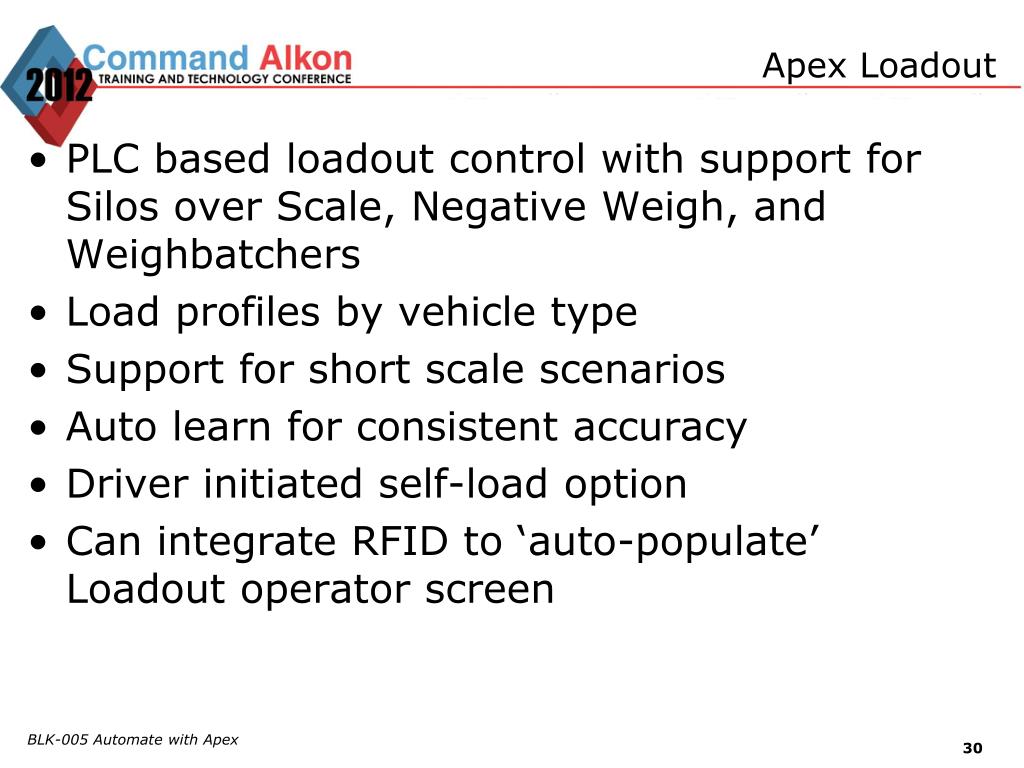 2012 Command Alkon
TRAINING AND TECHNOLOGY CONFERENCE

Apex Loadout

• PLC based loadout control with support for Silos over Scale, Negative Weigh, and Weighbatchers
• Load profiles by vehicle type
• Support for short scale scenarios
• Auto learn for consistent accuracy
• Driver initiated self-load option
• Can integrate RFID to ‘auto-populate’ Loadout operator screen

BLK-005 Automate with Apex

30